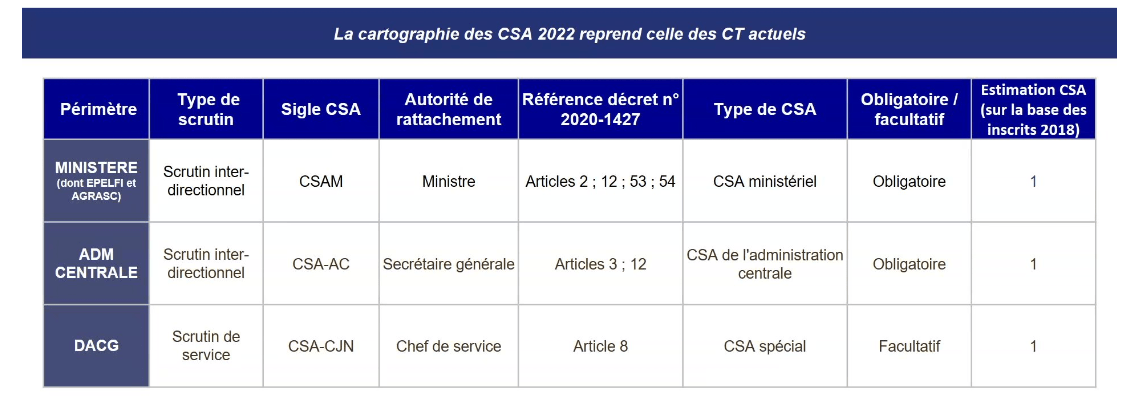 La cartographie des CSA 2022 reprend celle des CT actuels

| Périmètre | Type de scrutin | Sigle CSA | Autorité de rattachement | Référence décret n° 2020-1427 | Type de CSA | Obligatoire / facultatif | Estimation CSA (sur la base des inscrits 2018) |
|---|---|---|---|---|---|---|---|
| MINISTERE (dont EPELFI et AGRASC) | Scrutin inter-directionnel | CSAM | Ministre | Articles 2 ; 12 ; 53 ; 54 | CSA ministériel | Obligatoire | 1 |
| ADM CENTRALE | Scrutin inter-directionnel | CSA-AC | Secrétaire générale | Articles 3 ; 12 | CSA de l'administration centrale | Obligatoire | 1 |
| DACG | Scrutin de service | CSA-CJN | Chef de service | Article 8 | CSA spécial | Facultatif | 1 |